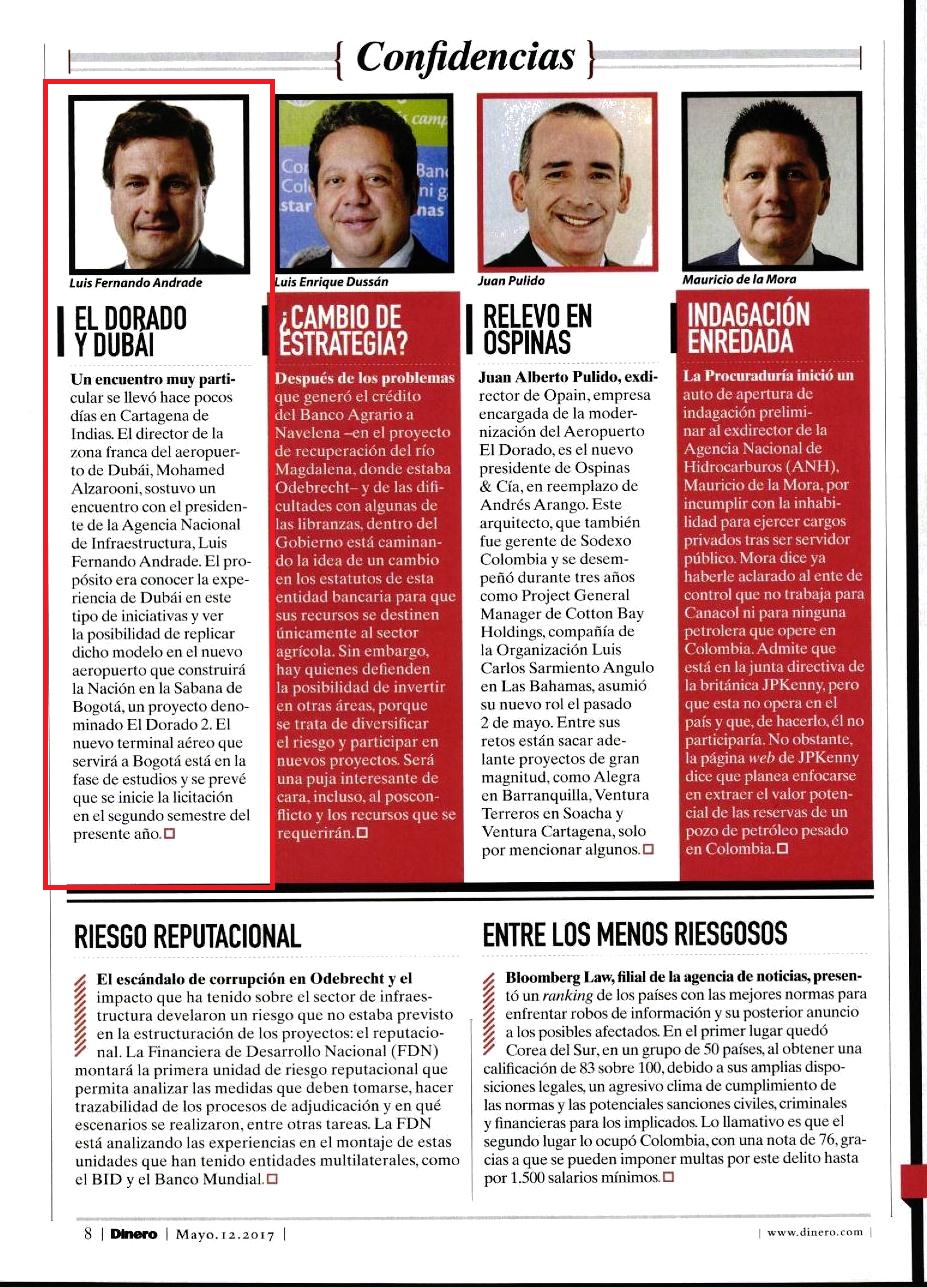 { Confidencias }

Luis Fernando Andrade

EL DORADO Y DUBÁI

Un encuentro muy particular se llevó hace pocos días en Cartagena de Indias. El director de la zona franca del aeropuerto de Dubái, Mohamed Alzarooni, sostuvo un encuentro con el presidente de la Agencia Nacional de Infraestructura, Luis Fernando Andrade. El propósito era conocer la experiencia de Dubái en este tipo de iniciativas y ver la posibilidad de replicar dicho modelo en el nuevo aeropuerto que construirá la Nación en la Sabana de Bogotá, un proyecto denominado El Dorado 2. El nuevo terminal aéreo que servirá a Bogotá está en la fase de estudios y se prevé que se inicie la licitación en el segundo semestre del presente año.

Luis Enrique Dussán

¿CAMBIO DE ESTRATEGIA?

Después de los problemas que generó el crédito del Banco Agrario a Navelena –en el proyecto de recuperación del río Magdalena, donde estaba Odebrecht– y de las dificultades con algunas de las libranzas, dentro del Gobierno está caminando la idea de un cambio en los estatutos de esta entidad bancaria para que sus recursos se destinen únicamente al sector agrícola. Sin embargo, hay quienes defienden la posibilidad de invertir en otras áreas, porque se trata de diversificar el riesgo y participar en nuevos proyectos. Será una puja interesante de cara, incluso, al posconflicto y los recursos que se requerirán.

Juan Pulido

RELEVO EN OSPINAS

Juan Alberto Pulido, exdirector de Opain, empresa encargada de la modernización del Aeropuerto El Dorado, es el nuevo presidente de Ospinas & Cía, en reemplazo de Andrés Arango. Este arquitecto, que también fue gerente de Sodexo Colombia y se desempeñó durante tres años como Project General Manager de Cotton Bay Holdings, compañía de la Organización Luis Carlos Sarmiento Angulo en Las Bahamas, asumió su nuevo rol el pasado 2 de mayo. Entre sus retos están sacar adelante proyectos de gran magnitud, como Alegra en Barranquilla, Ventura Terreros en Soacha y Ventura Cartagena, solo por mencionar algunos.

Mauricio de la Mora

INDAGACIÓN ENREDADA

La Procuraduría inició un auto de apertura de indagación preliminar al exdirector de la Agencia Nacional de Hidrocarburos (ANH), Mauricio de la Mora, por incumplir con la inhabilidad para ejercer cargos privados tras ser servidor público. Mora dice ya haberle aclarado al ente de control que no trabaja para Canacol ni para ninguna petrolera que opere en Colombia. Admite que está en la junta directiva de la británica JPKenny, pero que esta no opera en el país y que, de hacerlo, él no participaría. No obstante, la página web de JPKenny dice que planea enfocarse en extraer el valor potencial de las reservas de un pozo de petróleo pesado en Colombia.

RIESGO REPUTACIONAL

El escándalo de corrupción en Odebrecht y el impacto que ha tenido sobre el sector de infraestructura develaron un riesgo que no estaba previsto en la estructuración de los proyectos: el reputacional. La Financiera de Desarrollo Nacional (FDN) montará la primera unidad de riesgo reputacional que permita analizar las medidas que deben tomarse, hacer trazabilidad de los procesos de adjudicación y en qué escenarios se realizaron, entre otras tareas. La FDN está analizando las experiencias en el montaje de estas unidades que han tenido entidades multilaterales, como el BID y el Banco Mundial.

ENTRE LOS MENOS RIESGOSOS

Bloomberg Law, filial de la agencia de noticias, presentó un ranking de los países con las mejores normas para enfrentar robos de información y su posterior anuncio a los posibles afectados. En el primer lugar quedó Corea del Sur, en un grupo de 50 países, al obtener una calificación de 83 sobre 100, debido a sus amplias disposiciones legales, un agresivo clima de cumplimiento de las normas y las potenciales sanciones civiles, criminales y financieras para los implicados. Lo llamativo es que el segundo lugar lo ocupó Colombia, con una nota de 76, gracias a que se pueden imponer multas por este delito hasta por 1.500 salarios mínimos.

8 | Dinero | Mayo.12.2017 |

| www.dinero.com |